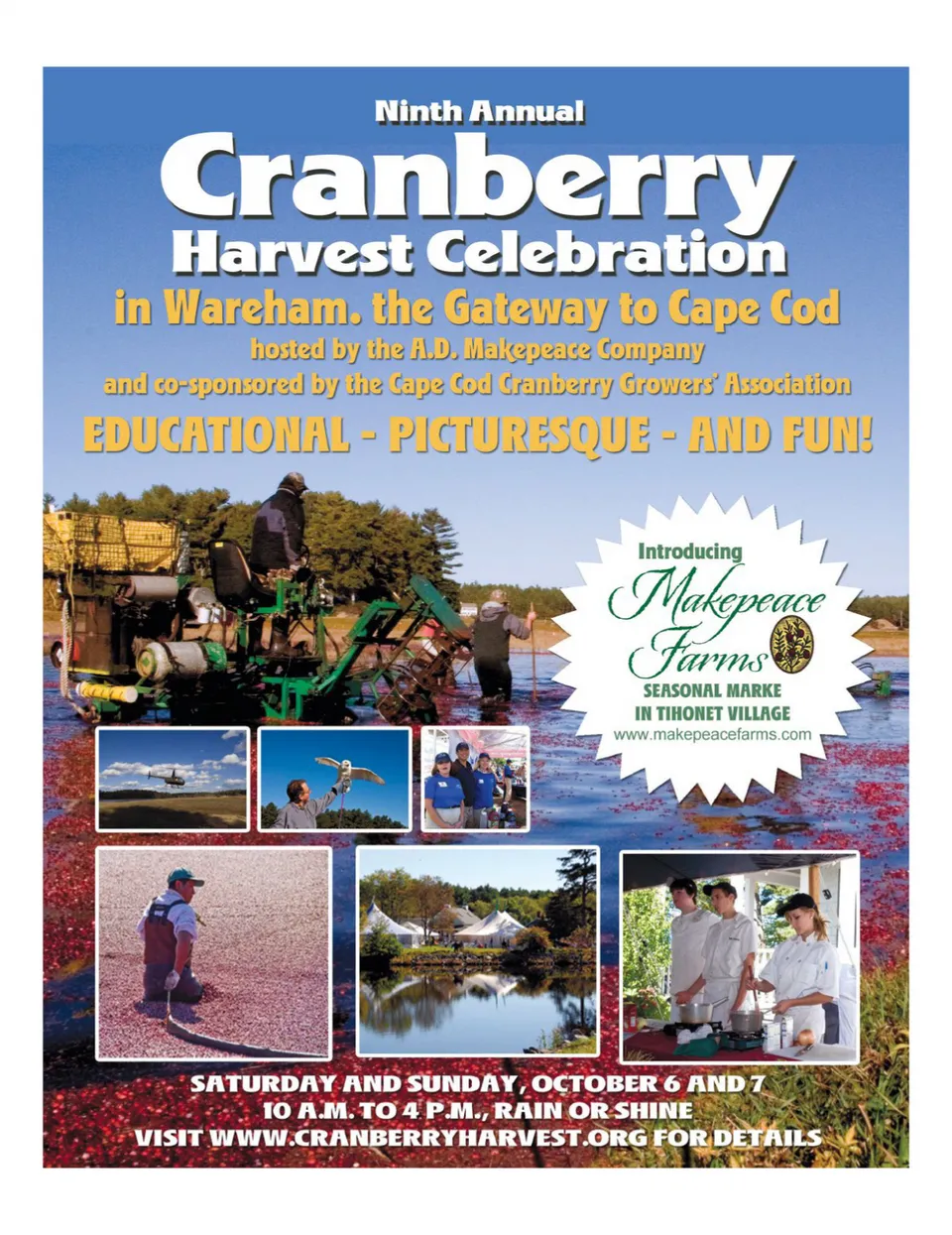 Ninth Annual

Cranberry

Harvest Celebration

in Wareham. the Gateway to Cape Cod

hosted by the A.D. Makepeace Company

and co-sponsored by the Cape Cod Cranberry Growers' Association

EDUCATIONAL - PICTURESQUE - AND FUN!

Introducing

Makepeace Farms

SEASONAL MARKE

IN TIHONET VILLAGE

www.makepeacefarms.com

SATURDAY AND SUNDAY, OCTOBER 6 AND 7

10 A.M. TO 4 P.M., RAIN OR SHINE

VISIT WWW.CRANBERRYHARVEST.ORG FOR DETAILS